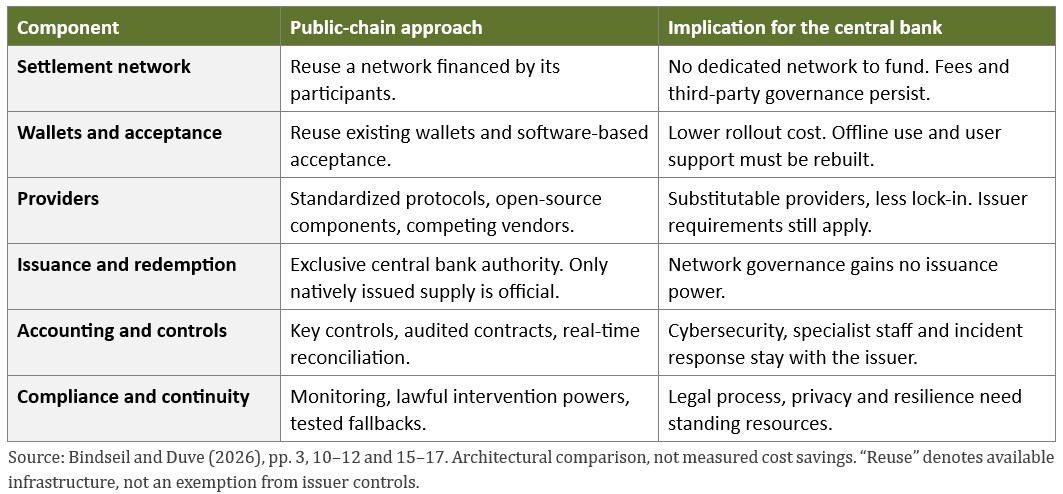 | Component | Public-chain approach | Implication for the central bank |
|---|---|---|
| Settlement network | Reuse a network financed by its participants. | No dedicated network to fund. Fees and third-party governance persist. |
| Wallets and acceptance | Reuse existing wallets and software-based acceptance. | Lower rollout cost. Offline use and user support must be rebuilt. |
| Providers | Standardized protocols, open-source components, competing vendors. | Substitutable providers, less lock-in. Issuer requirements still apply. |
| Issuance and redemption | Exclusive central bank authority. Only natively issued supply is official. | Network governance gains no issuance power. |
| Accounting and controls | Key controls, audited contracts, real-time reconciliation. | Cybersecurity, specialist staff and incident response stay with the issuer. |
| Compliance and continuity | Monitoring, lawful intervention powers, tested fallbacks. | Legal process, privacy and resilience need standing resources. |

Source: Bindseil and Duve (2026), pp. 3, 10–12 and 15–17. Architectural comparison, not measured cost savings. "Reuse" denotes available infrastructure, not an exemption from issuer controls.